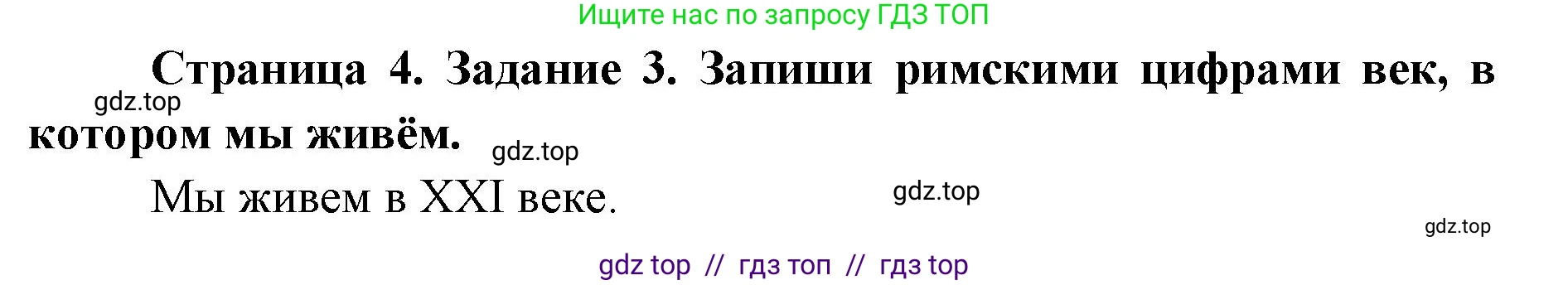 Ищите нас по запросу ГДЗ ТОП

Страница 4. Задание 3. Запиши римскими цифрами век, в котором мы живём.

gdz.top

gdz.top

Мы живем в XXI веке.

gdz.top

gdz.top

gdz top // гдз топ // гдз top